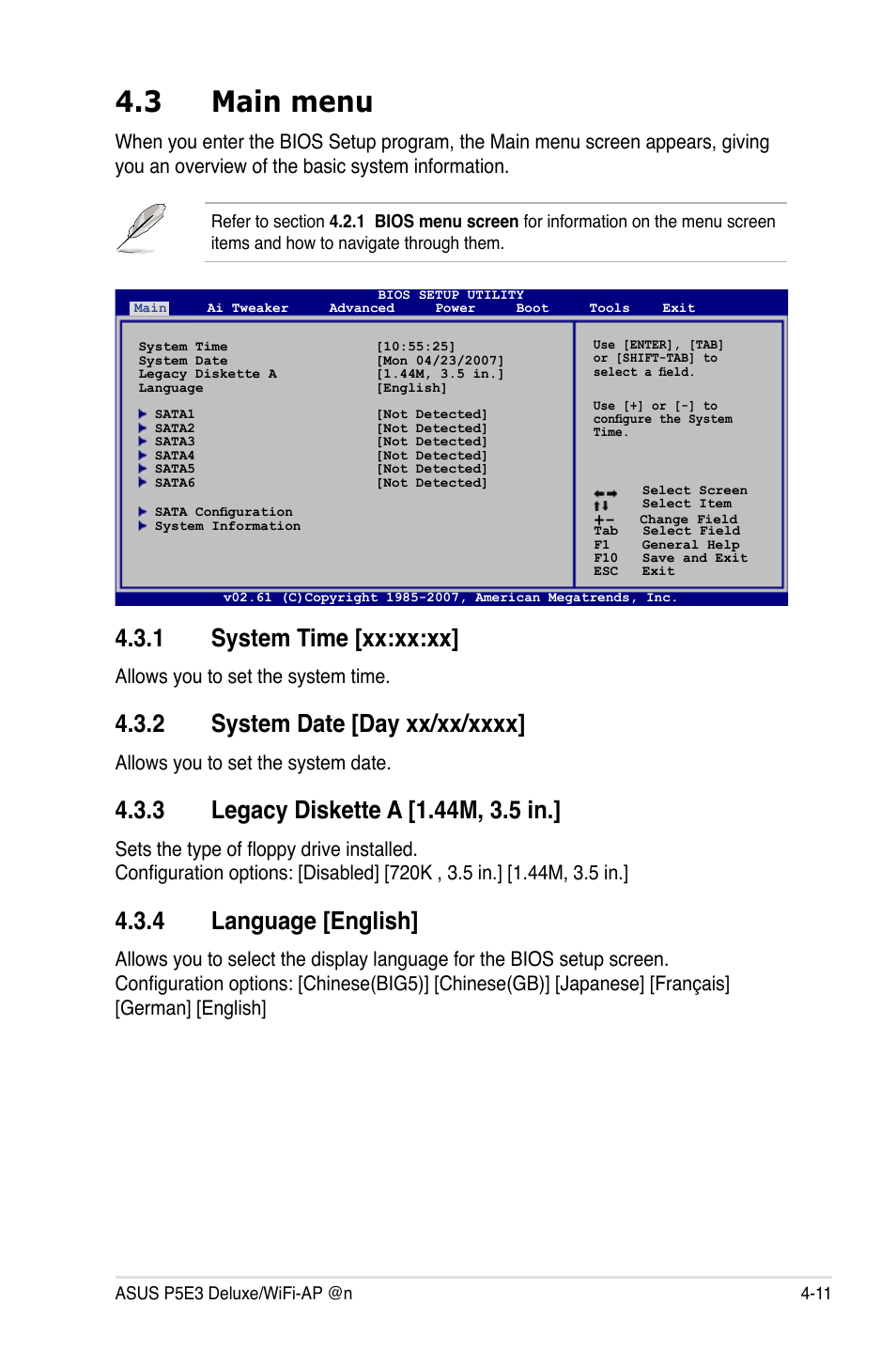 4.3 Main menu

When you enter the BIOS Setup program, the Main menu screen appears, giving you an overview of the basic system information.

Refer to section 4.2.1 BIOS menu screen for information on the menu screen items and how to navigate through them.

BIOS SETUP UTILITY
Main Ai Tweaker Advanced Power Boot Tools Exit

System Time [10:55:25]
System Date [Mon 04/23/2007]
Legacy Diskette A [1.44M, 3.5 in.]
Language [English]

SATA1 [Not Detected]
SATA2 [Not Detected]
SATA3 [Not Detected]
SATA4 [Not Detected]
SATA5 [Not Detected]
SATA6 [Not Detected]

SATA Configuration
System Information

Use [ENTER], [TAB] or [SHIFT-TAB] to select a field.

Use [+] or [-] to configure the System Time.

←→ Select Screen
↑↓ Select Item
+- Change Field
Tab Select Field
F1 General Help
F10 Save and Exit
ESC Exit

v02.61 (C)Copyright 1985-2007, American Megatrends, Inc.

4.3.1 System Time [xx:xx:xx]

Allows you to set the system time.

4.3.2 System Date [Day xx/xx/xxxx]

Allows you to set the system date.

4.3.3 Legacy Diskette A [1.44M, 3.5 in.]

Sets the type of floppy drive installed.
Configuration options: [Disabled] [720K , 3.5 in.] [1.44M, 3.5 in.]

4.3.4 Language [English]

Allows you to select the display language for the BIOS setup screen.
Configuration options: [Chinese(BIG5)] [Chinese(GB)] [Japanese] [Français] [German] [English]

ASUS P5E3 Deluxe/WiFi-AP @n 4-11